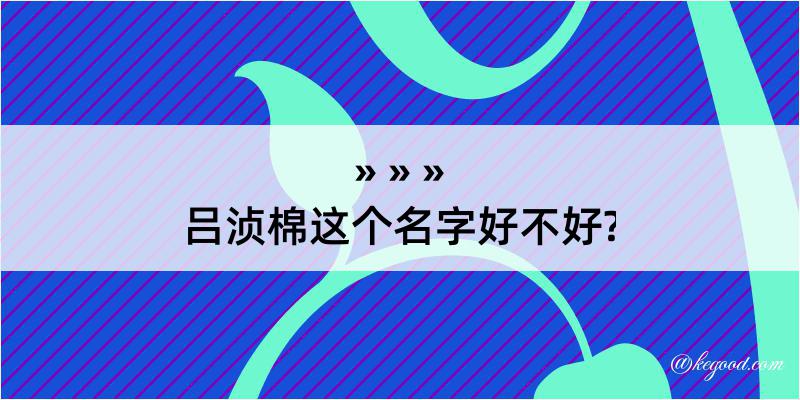 » » »
吕浈棉这个名字好不好?

@kegood.com